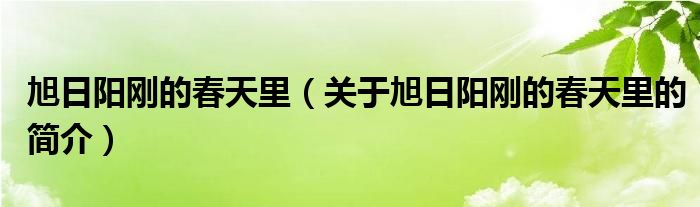 旭日阳刚的春天里（关于旭日阳刚的春天里的简介）